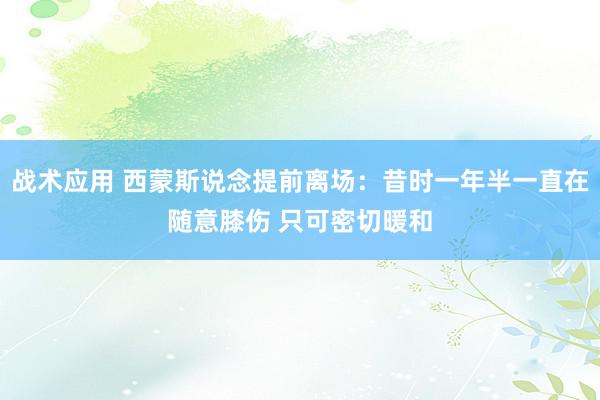 战术应用 西蒙斯说念提前离场：昔时一年半一直在随意膝伤 只可密切暖和